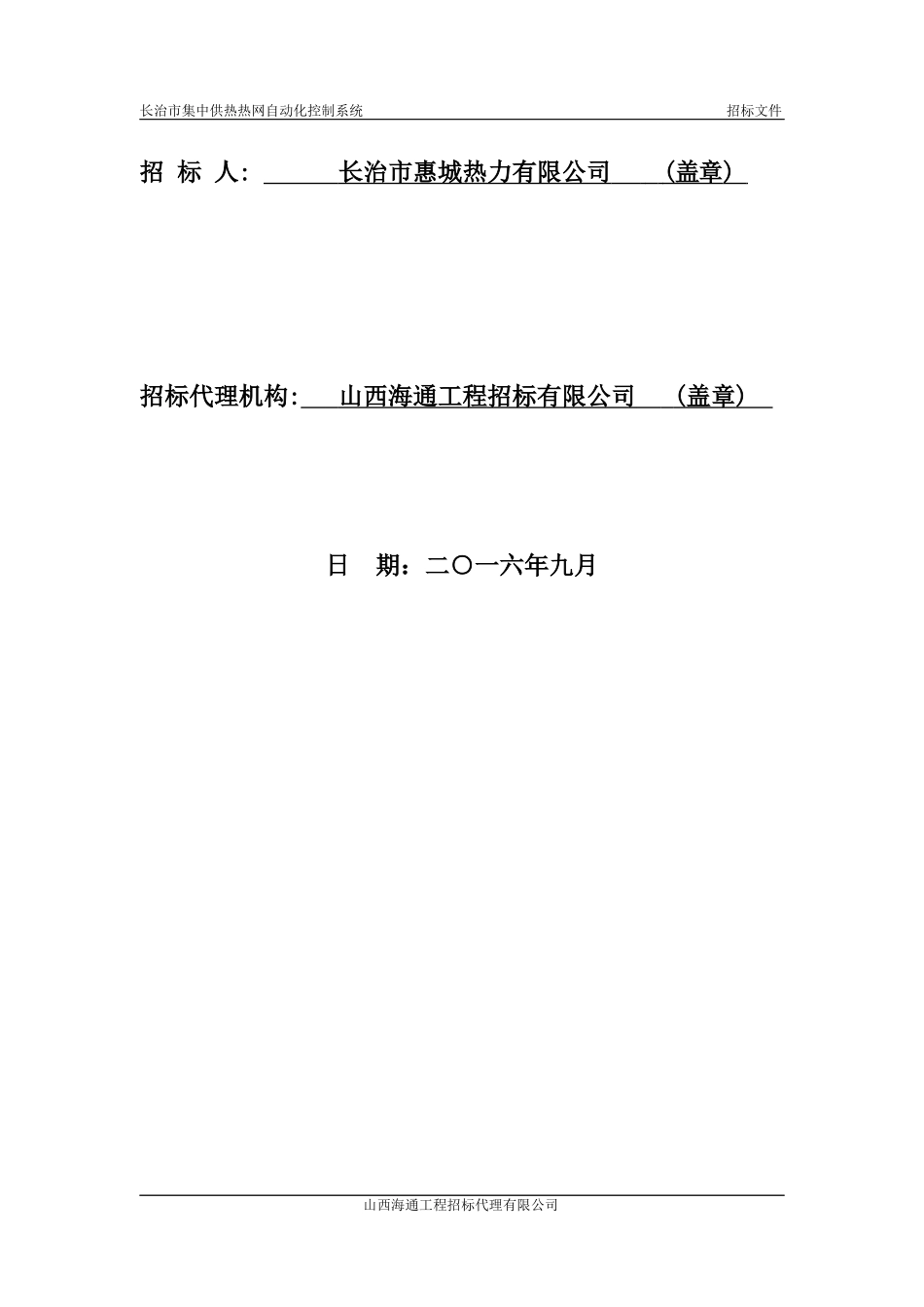 长治市集中供热热网自动化控制系统 招标文件

招 标 人: 长治市惠城热力有限公司 （盖章）

招标代理机构: 山西海通工程招标有限公司 （盖章）

日 期：二〇一六年九月

山西海通工程招标代理有限公司